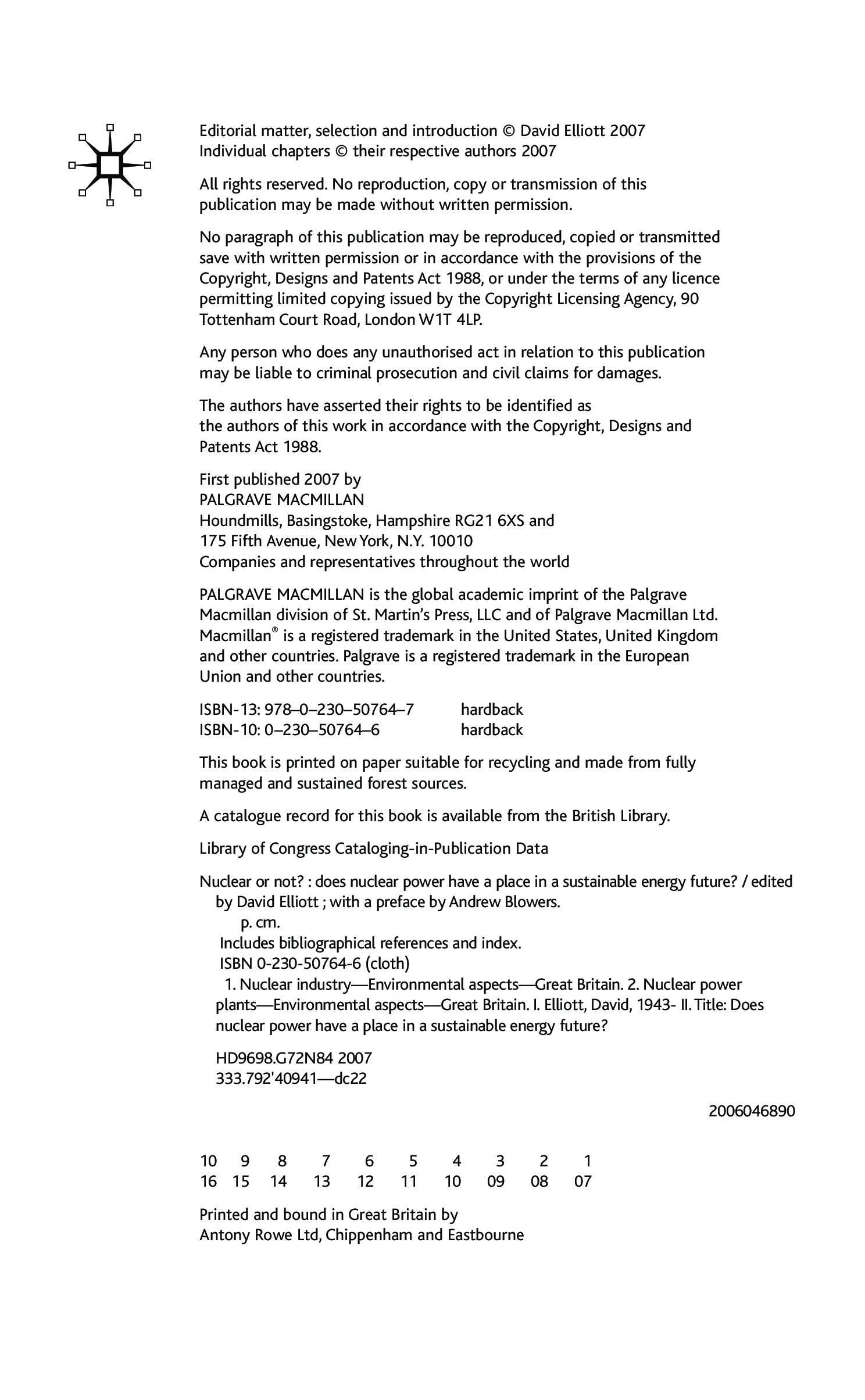 Editorial matter, selection and introduction © David Elliott 2007
Individual chapters © their respective authors 2007

All rights reserved. No reproduction, copy or transmission of this publication may be made without written permission.

No paragraph of this publication may be reproduced, copied or transmitted save with written permission or in accordance with the provisions of the Copyright, Designs and Patents Act 1988, or under the terms of any licence permitting limited copying issued by the Copyright Licensing Agency, 90 Tottenham Court Road, London W1T 4LP.

Any person who does any unauthorised act in relation to this publication may be liable to criminal prosecution and civil claims for damages.

The authors have asserted their rights to be identified as the authors of this work in accordance with the Copyright, Designs and Patents Act 1988.

First published 2007 by
PALGRAVE MACMILLAN
Houndmills, Basingstoke, Hampshire RG21 6XS and
175 Fifth Avenue, New York, N.Y. 10010
Companies and representatives throughout the world

PALGRAVE MACMILLAN is the global academic imprint of the Palgrave Macmillan division of St. Martin's Press, LLC and of Palgrave Macmillan Ltd. Macmillan® is a registered trademark in the United States, United Kingdom and other countries. Palgrave is a registered trademark in the European Union and other countries.

ISBN-13: 978–0–230–50764–7 hardback
ISBN-10: 0–230–50764–6 hardback

This book is printed on paper suitable for recycling and made from fully managed and sustained forest sources.

A catalogue record for this book is available from the British Library.

Library of Congress Cataloging-in-Publication Data

Nuclear or not? : does nuclear power have a place in a sustainable energy future? / edited by David Elliott ; with a preface by Andrew Blowers.
p. cm.
Includes bibliographical references and index.
ISBN 0-230-50764-6 (cloth)
1. Nuclear industry—Environmental aspects—Great Britain. 2. Nuclear power plants—Environmental aspects—Great Britain. I. Elliott, David, 1943- II. Title: Does nuclear power have a place in a sustainable energy future?

HD9698.G72N84 2007
333.792'40941—dc22

2006046890

10 9 8 7 6 5 4 3 2 1
16 15 14 13 12 11 10 09 08 07

Printed and bound in Great Britain by
Antony Rowe Ltd, Chippenham and Eastbourne